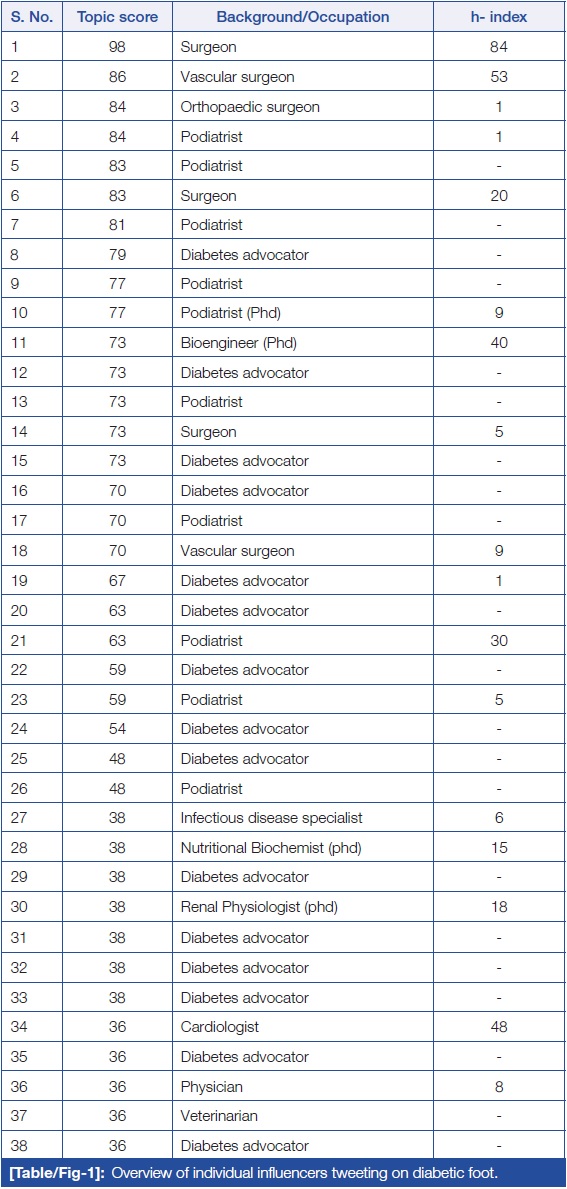 | S. No. | Topic score | Background/Occupation | h- index |
|---|---|---|---|
| 1 | 98 | Surgeon | 84 |
| 2 | 86 | Vascular surgeon | 53 |
| 3 | 84 | Orthopaedic surgeon | 1 |
| 4 | 84 | Podiatrist | 1 |
| 5 | 83 | Podiatrist | - |
| 6 | 83 | Surgeon | 20 |
| 7 | 81 | Podiatrist | - |
| 8 | 79 | Diabetes advocator | - |
| 9 | 77 | Podiatrist | - |
| 10 | 77 | Podiatrist (Phd) | 9 |
| 11 | 73 | Bioengineer (Phd) | 40 |
| 12 | 73 | Diabetes advocator | - |
| 13 | 73 | Podiatrist | - |
| 14 | 73 | Surgeon | 5 |
| 15 | 73 | Diabetes advocator | - |
| 16 | 70 | Diabetes advocator | - |
| 17 | 70 | Podiatrist | - |
| 18 | 70 | Vascular surgeon | 9 |
| 19 | 67 | Diabetes advocator | 1 |
| 20 | 63 | Diabetes advocator | - |
| 21 | 63 | Podiatrist | 30 |
| 22 | 59 | Diabetes advocator | - |
| 23 | 59 | Podiatrist | 5 |
| 24 | 54 | Diabetes advocator | - |
| 25 | 48 | Diabetes advocator | - |
| 26 | 48 | Podiatrist | - |
| 27 | 38 | Infectious disease specialist | 6 |
| 28 | 38 | Nutritional Biochemist (phd) | 15 |
| 29 | 38 | Diabetes advocator | - |
| 30 | 38 | Renal Physiologist (phd) | 18 |
| 31 | 38 | Diabetes advocator | - |
| 32 | 38 | Diabetes advocator | - |
| 33 | 38 | Diabetes advocator | - |
| 34 | 36 | Cardiologist | 48 |
| 35 | 36 | Diabetes advocator | - |
| 36 | 36 | Physician | 8 |
| 37 | 36 | Veterinarian | - |
| 38 | 36 | Diabetes advocator | - |

[Table/Fig-1]: Overview of individual influencers tweeting on diabetic foot.